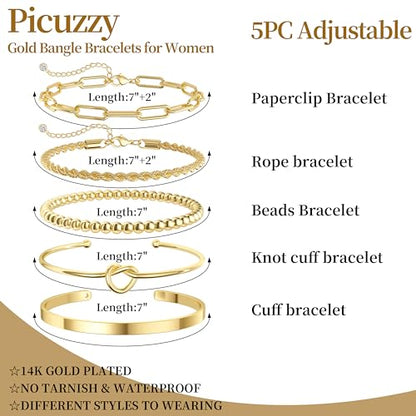 Picuzzy
Gold Bangle Bracelets for Women

5PC Adjustable

Length:7"+2"
Paperclip Bracelet

Length:7"+2"
Rope bracelet

Length:7"
Beads Bracelet

Length:7"
Knot cuff bracelet

Length:7"
Cuff bracelet

☆14K GOLD PLATED
☆NO TARNISH & WATERPROOF
☆DIFFERENT STYLES TO WEARING